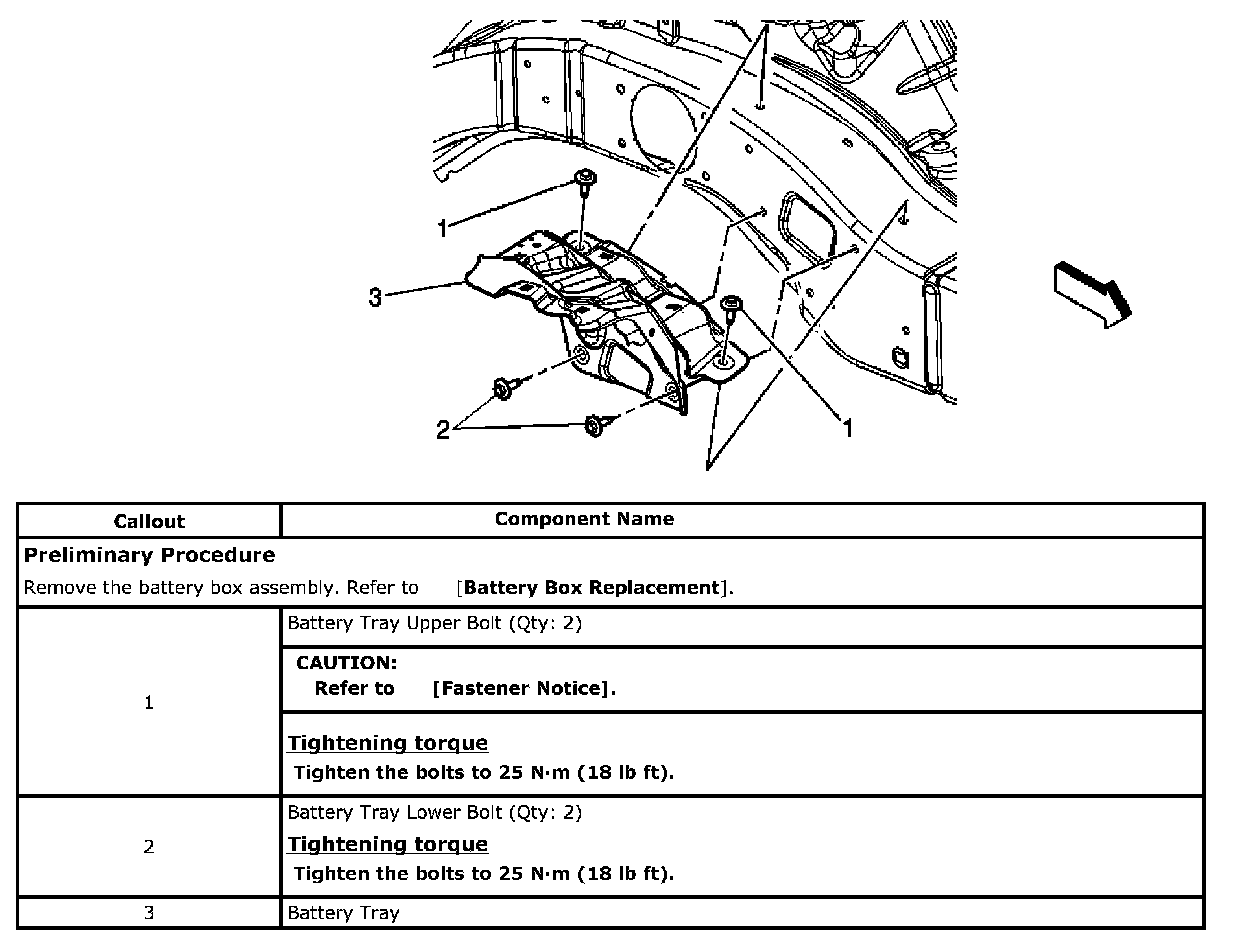 1
3
2
1

| Callout | Component Name |
|---|---|
| **Preliminary Procedure** Remove the battery box assembly. Refer to [**Battery Box Replacement**]. | |
| 1 | Battery Tray Upper Bolt (Qty: 2) **CAUTION:** **Refer to [Fastener Notice].** **Tightening torque** **Tighten the bolts to 25 N·m (18 lb ft).** |
| 2 | Battery Tray Lower Bolt (Qty: 2) **Tightening torque** **Tighten the bolts to 25 N·m (18 lb ft).** |
| 3 | Battery Tray |